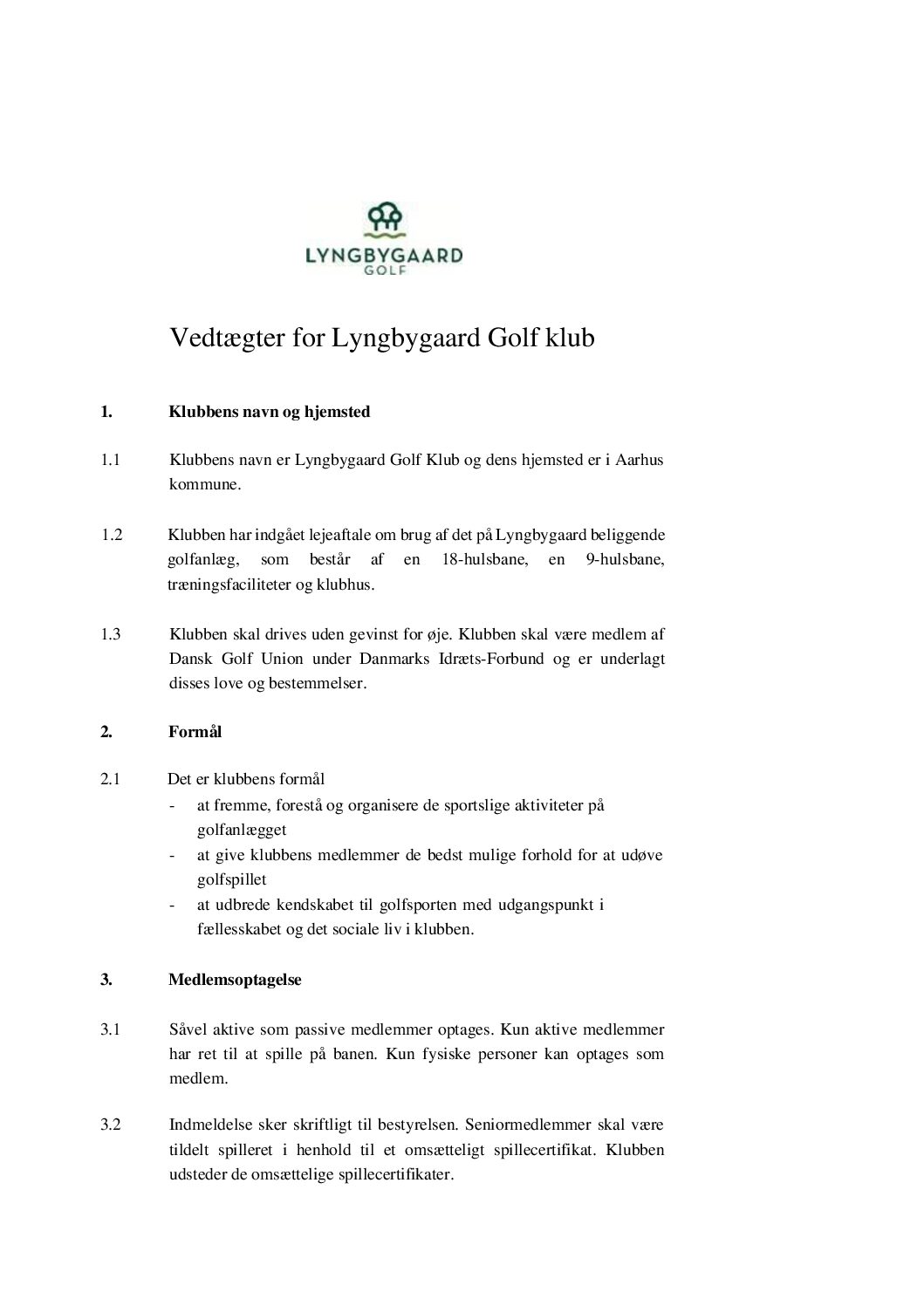 LYNGBYGAARD
GOLF

Vedtægter for Lyngbygaard Golf klub

1. Klubbens navn og hjemsted

1.1 Klubbens navn er Lyngbygaard Golf Klub og dens hjemsted er i Aarhus kommune.

1.2 Klubben har indgået lejeaftale om brug af det på Lyngbygaard beliggende golfanlæg, som består af en 18-hulsbane, en 9-hulsbane, træningsfaciliteter og klubhus.

1.3 Klubben skal drives uden gevinst for øje. Klubben skal være medlem af Dansk Golf Union under Danmarks Idræts-Forbund og er underlagt disses love og bestemmelser.

2. Formål

2.1 Det er klubbens formål
- at fremme, forestå og organisere de sportslige aktiviteter på golfanlægget
- at give klubbens medlemmer de bedst mulige forhold for at udøve golfspillet
- at udbrede kendskabet til golfsporten med udgangspunkt i fællesskabet og det sociale liv i klubben.

3. Medlemsoptagelse

3.1 Såvel aktive som passive medlemmer optages. Kun aktive medlemmer har ret til at spille på banen. Kun fysiske personer kan optages som medlem.

3.2 Indmeldelse sker skriftligt til bestyrelsen. Seniormedlemmer skal være tildelt spilleret i henhold til et omsætteligt spillecertifikat. Klubben udsteder de omsættelige spillecertifikater.